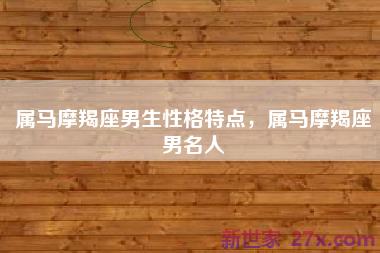 属马摩羯座男生性格特点，属马摩羯座男名人

新世家 27x.com